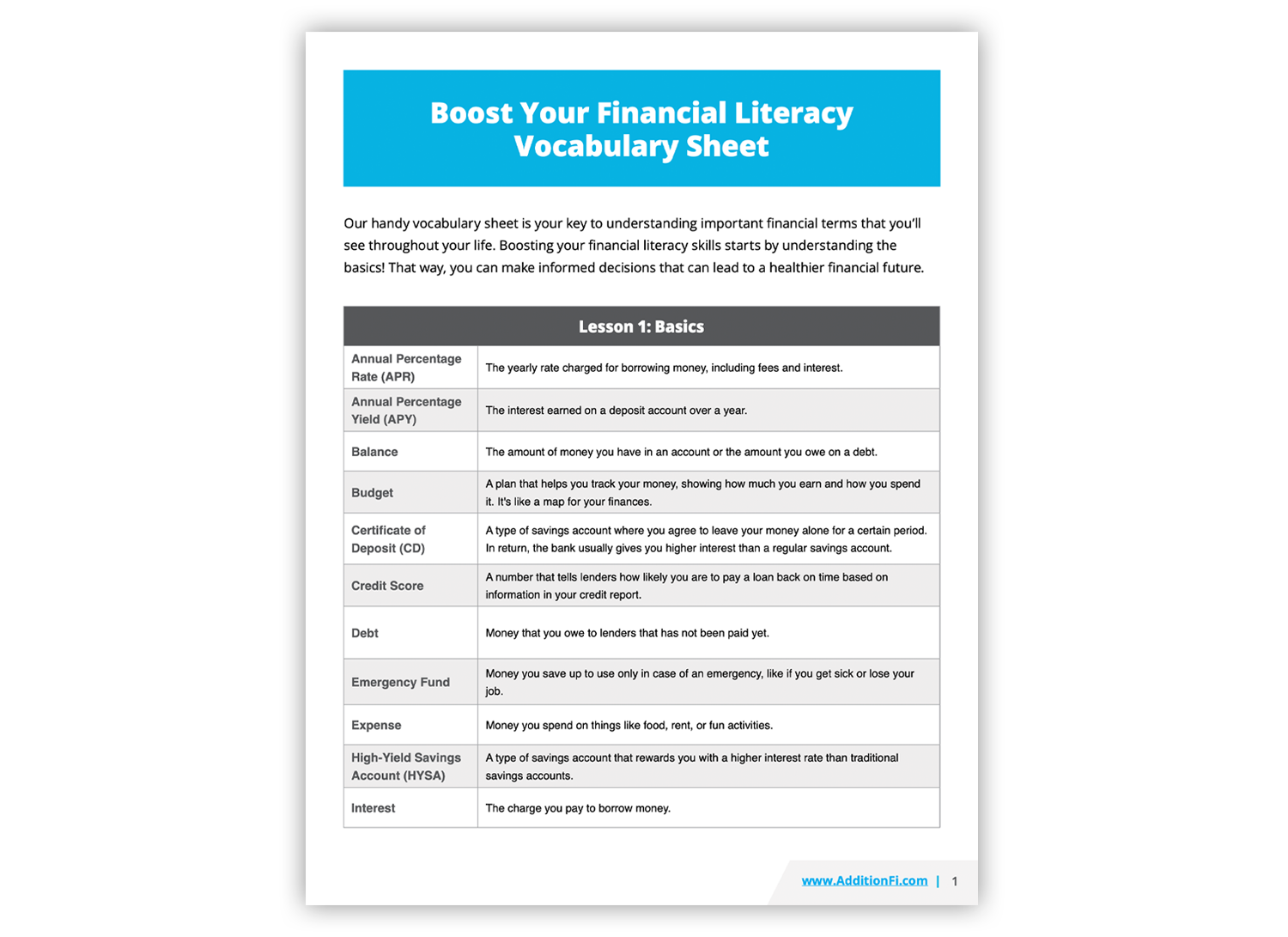 Boost Your Financial Literacy Vocabulary Sheet

Our handy vocabulary sheet is your key to understanding important financial terms that you'll see throughout your life. Boosting your financial literacy skills starts by understanding the basics! That way, you can make informed decisions that can lead to a healthier financial future.

| Lesson 1: Basics | |
|---|---|
| Annual Percentage Rate (APR) | The yearly rate charged for borrowing money, including fees and interest. |
| Annual Percentage Yield (APY) | The interest earned on a deposit account over a year. |
| Balance | The amount of money you have in an account or the amount you owe on a debt. |
| Budget | A plan that helps you track your money, showing how much you earn and how you spend it. It's like a map for your finances. |
| Certificate of Deposit (CD) | A type of savings account where you agree to leave your money alone for a certain period. In return, the bank usually gives you higher interest than a regular savings account. |
| Credit Score | A number that tells lenders how likely you are to pay a loan back on time based on information in your credit report. |
| Debt | Money that you owe to lenders that has not been paid yet. |
| Emergency Fund | Money you save up to use only in case of an emergency, like if you get sick or lose your job. |
| Expense | Money you spend on things like food, rent, or fun activities. |
| High-Yield Savings Account (HYSA) | A type of savings account that rewards you with a higher interest rate than traditional savings accounts. |
| Interest | The charge you pay to borrow money. |

www.AdditionFi.com | 1